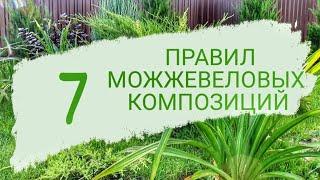 7 ПРАВИЛ МОЖЖЕВЕЛОВЫХ КОМПОЗИЦИЙ